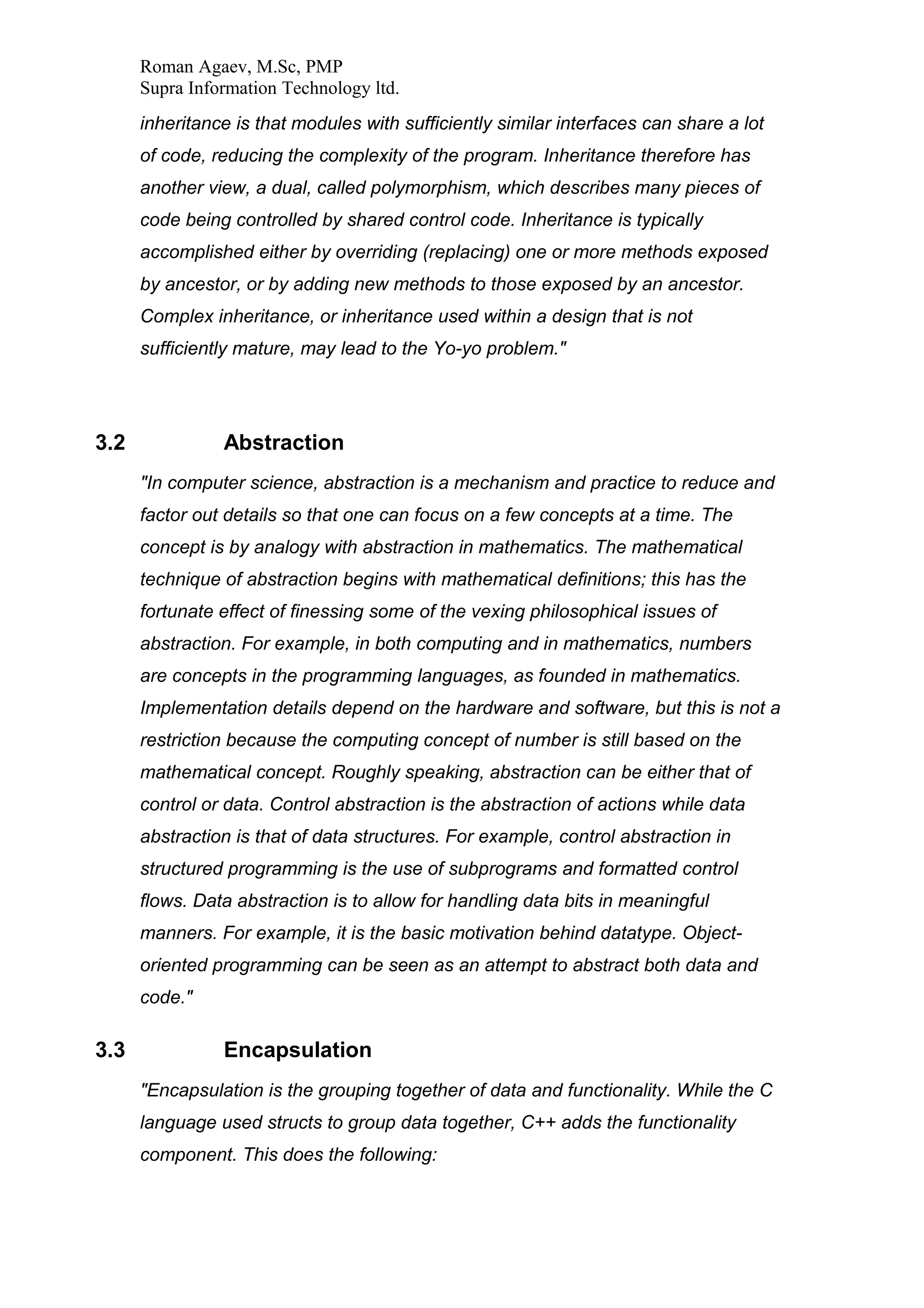 Roman Agaev, M.Sc, PMP
Supra Information Technology ltd.

inheritance is that modules with sufficiently similar interfaces can share a lot of code, reducing the complexity of the program. Inheritance therefore has another view, a dual, called polymorphism, which describes many pieces of code being controlled by shared control code. Inheritance is typically accomplished either by overriding (replacing) one or more methods exposed by ancestor, or by adding new methods to those exposed by an ancestor. Complex inheritance, or inheritance used within a design that is not sufficiently mature, may lead to the Yo-yo problem."

3.2 Abstraction

"In computer science, abstraction is a mechanism and practice to reduce and factor out details so that one can focus on a few concepts at a time. The concept is by analogy with abstraction in mathematics. The mathematical technique of abstraction begins with mathematical definitions; this has the fortunate effect of finessing some of the vexing philosophical issues of abstraction. For example, in both computing and in mathematics, numbers are concepts in the programming languages, as founded in mathematics. Implementation details depend on the hardware and software, but this is not a restriction because the computing concept of number is still based on the mathematical concept. Roughly speaking, abstraction can be either that of control or data. Control abstraction is the abstraction of actions while data abstraction is that of data structures. For example, control abstraction in structured programming is the use of subprograms and formatted control flows. Data abstraction is to allow for handling data bits in meaningful manners. For example, it is the basic motivation behind datatype. Object-oriented programming can be seen as an attempt to abstract both data and code."

3.3 Encapsulation

"Encapsulation is the grouping together of data and functionality. While the C language used structs to group data together, C++ adds the functionality component. This does the following: